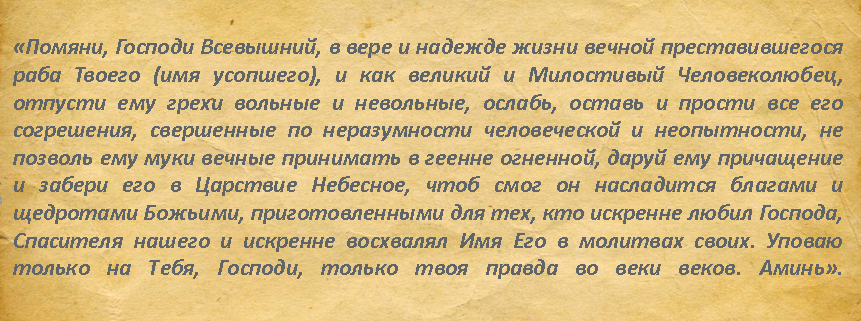 «Помяни, Господи Всевышний, в вере и надежде жизни вечной преставившегося раба Твоего (имя усопшего), и как великий и Милостивый Человеколюбец, отпусти ему грехи вольные и невольные, ослабь, оставь и прости все его согрешения, свершенные по неразумности человеческой и неопытности, не позволь ему муки вечные принимать в геенне огненной, даруй ему причащение и забери его в Царствие Небесное, чтоб смог он насладится благами и щедротами Божьими, приготовленными для тех, кто искренне любил Господа, Спасителя нашего и искренне восхвалял Имя Его в молитвах своих. Уповаю только на Тебя, Господи, только твоя правда во веки веков. Аминь».